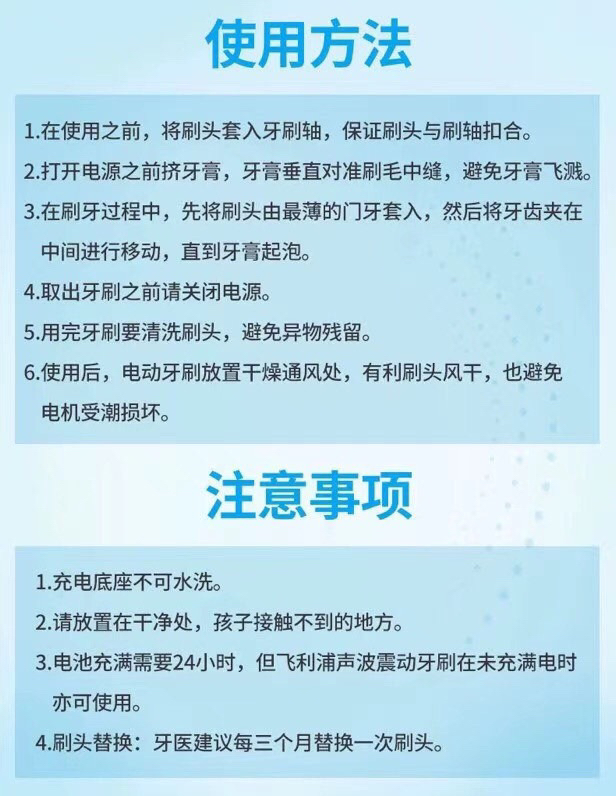 使用方法

1.在使用之前，将刷头套入牙刷轴，保证刷头与刷轴扣合。

2.打开电源之前挤牙膏，牙膏垂直对准刷毛中缝，避免牙膏飞溅。

3.在刷牙过程中，先将刷头由最薄的门牙套入，然后将牙齿夹在中间进行移动，直到牙膏起泡。

4.取出牙刷之前请关闭电源。

5.用完牙刷要清洗刷头，避免异物残留。

6.使用后，电动牙刷放置干燥通风处，有利刷头风干，也避免电机受潮损坏。

注意事项

1.充电底座不可水洗。

2.请放置在干净处，孩子接触不到的地方。

3.电池充满需要24小时，但飞利浦声波震动牙刷在未充满电时亦可使用。

4.刷头替换：牙医建议每三个月替换一次刷头。